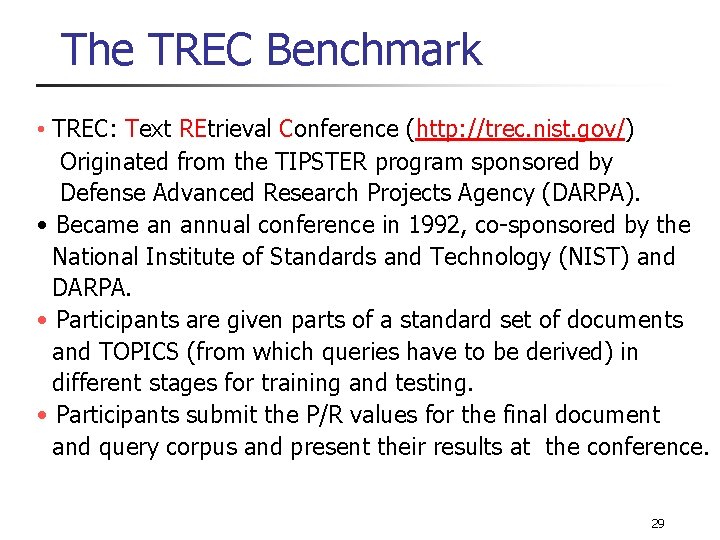 The TREC Benchmark

• TREC: Text REtrieval Conference (http://trec.nist.gov/) Originated from the TIPSTER program sponsored by Defense Advanced Research Projects Agency (DARPA).
• Became an annual conference in 1992, co-sponsored by the National Institute of Standards and Technology (NIST) and DARPA.
• Participants are given parts of a standard set of documents and TOPICS (from which queries have to be derived) in different stages for training and testing.
• Participants submit the P/R values for the final document and query corpus and present their results at the conference.

29